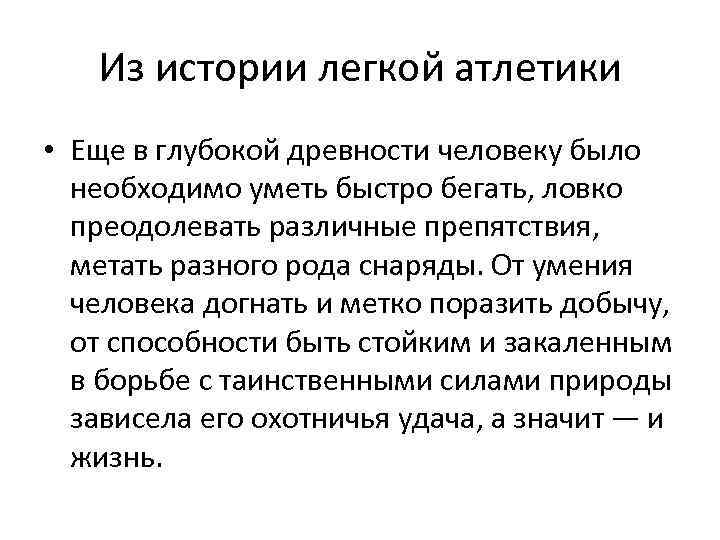 Из истории легкой атлетики

• Еще в глубокой древности человеку было необходимо уметь быстро бегать, ловко преодолевать различные препятствия, метать разного рода снаряды. От умения человека догнать и метко поразить добычу, от способности быть стойким и закаленным в борьбе с таинственными силами природы зависела его охотничья удача, а значит — и жизнь.